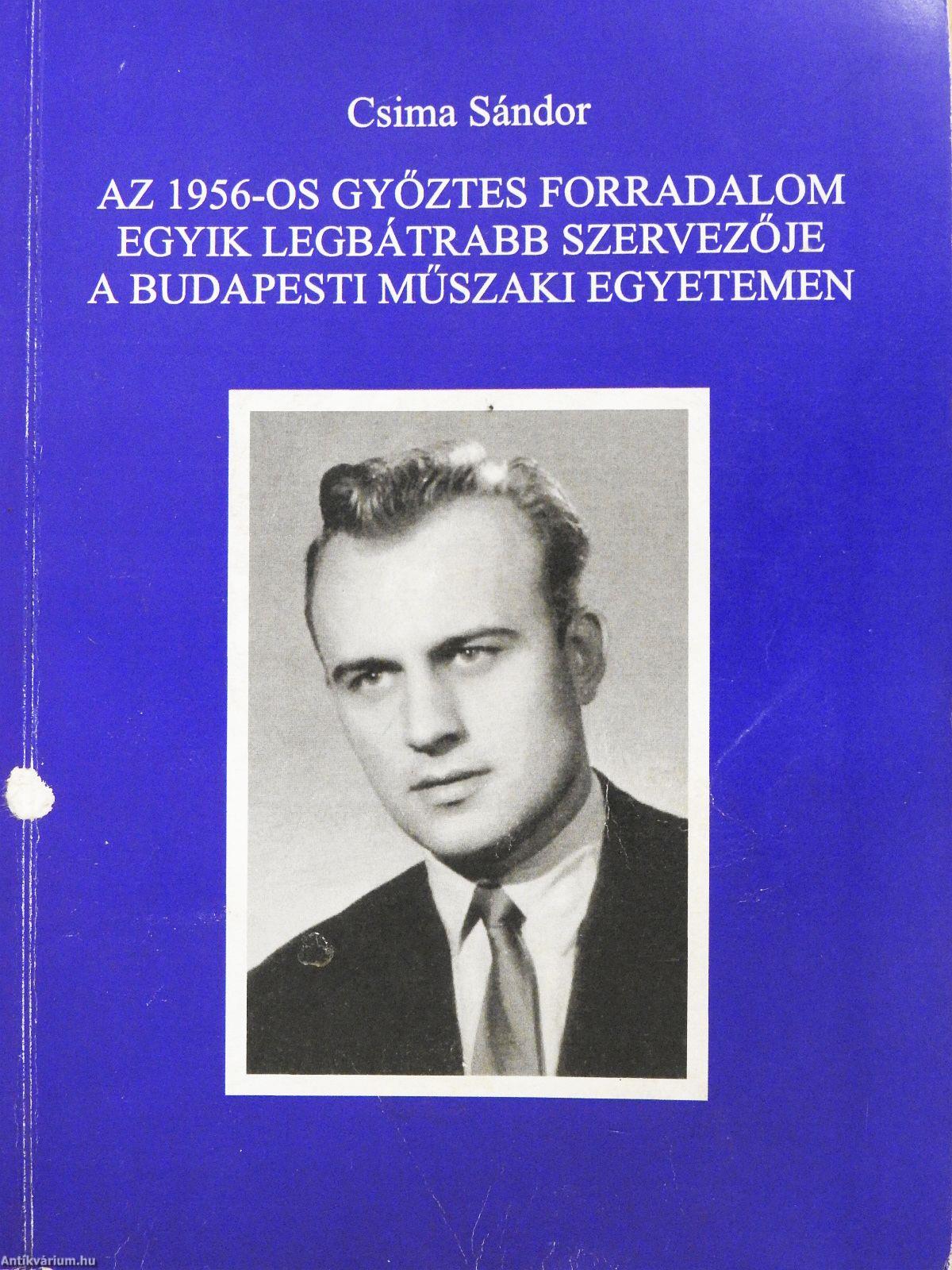 Csima Sándor

AZ 1956-OS GYŐZTES FORRADALOM EGYIK LEGBÁTRABB SZERVEZŐJE A BUDAPESTI MŰSZAKI EGYETEMEN

Antikvárium.hu